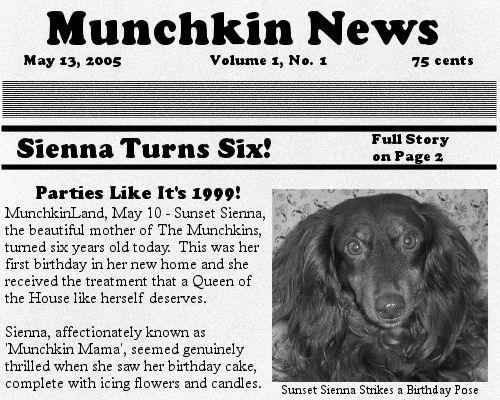 Munchkin News

May 13, 2005 Volume 1, No. 1 75 cents

Sienna Turns Six!

Full Story on Page 2

Parties Like It's 1999!

MunchkinLand, May 10 - Sunset Sienna, the beautiful mother of The Munchkins, turned six years old today. This was her first birthday in her new home and she received the treatment that a Queen of the House like herself deserves.

Sienna, affectionately known as 'Munchkin Mama', seemed genuinely thrilled when she saw her birthday cake, complete with icing flowers and candles.

Sunset Sienna Strikes a Birthday Pose